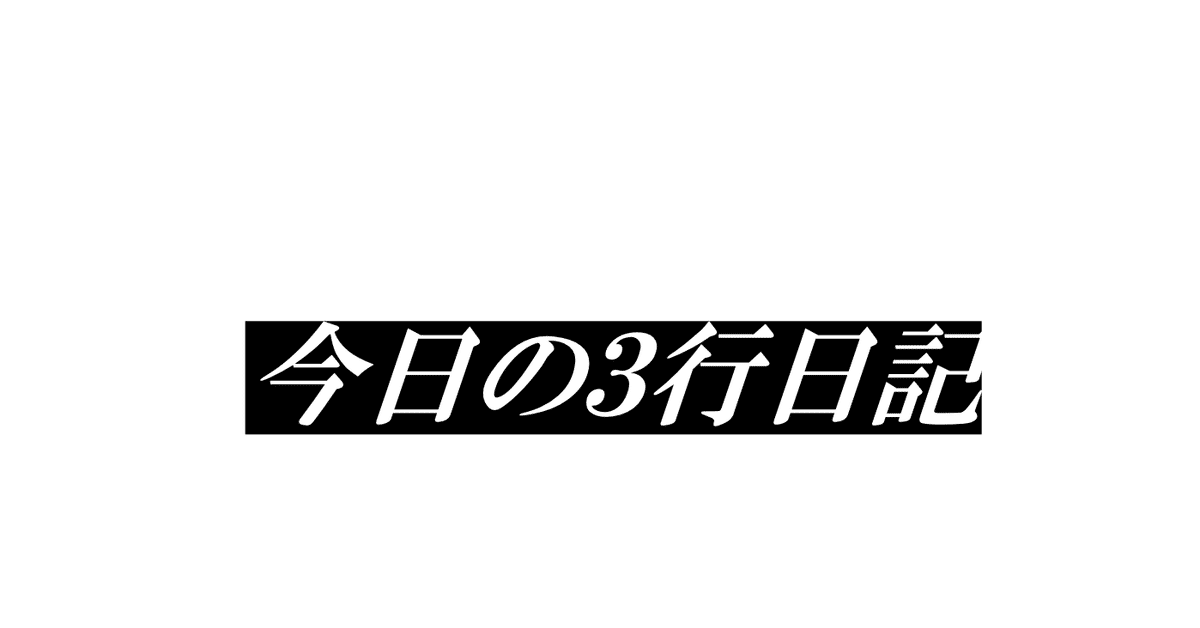 今日の3行日記